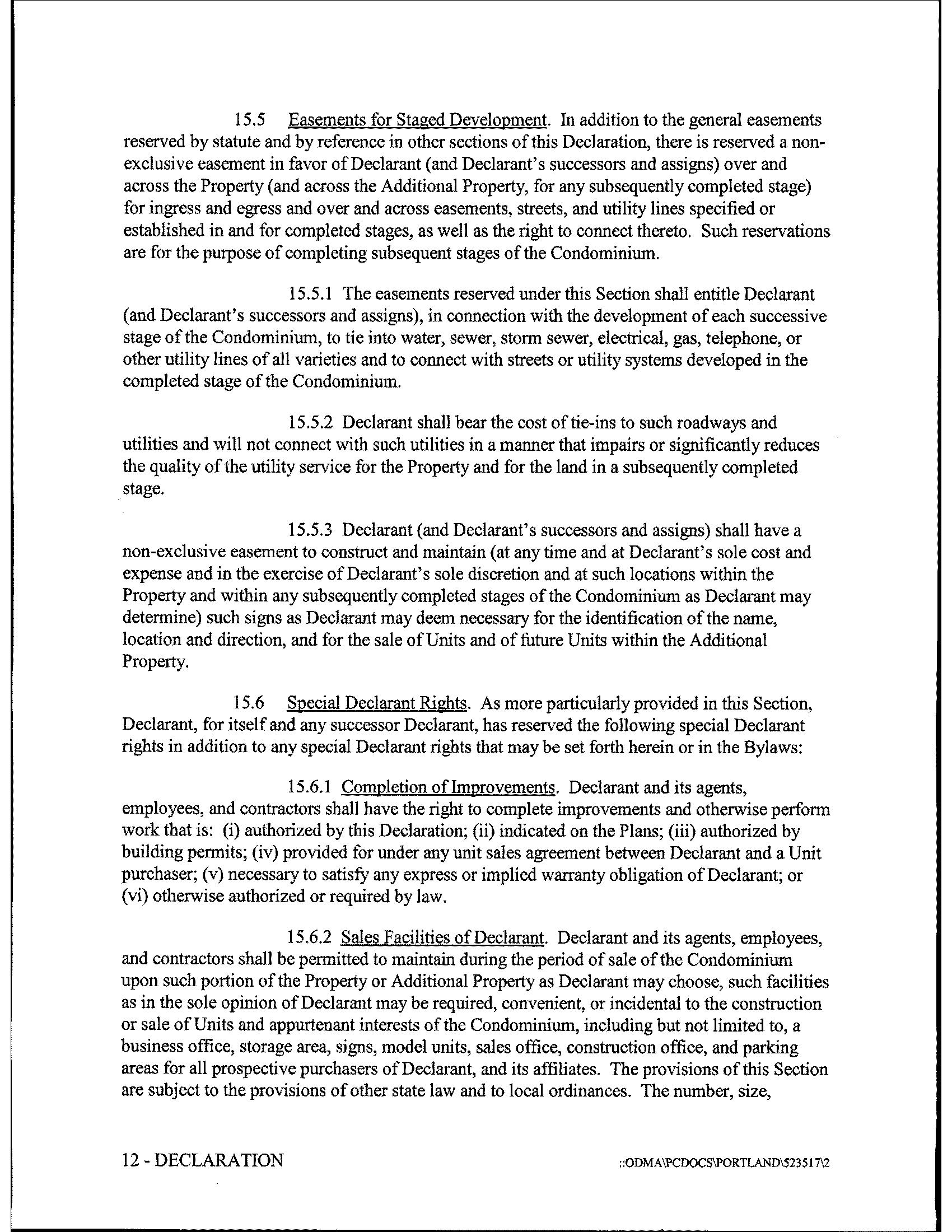 15.5 Easements for Staged Development. In addition to the general easements reserved by statute and by reference in other sections of this Declaration, there is reserved a non-exclusive easement in favor of Declarant (and Declarant's successors and assigns) over and across the Property (and across the Additional Property, for any subsequently completed stage) for ingress and egress and over and across easements, streets, and utility lines specified or established in and for completed stages, as well as the right to connect thereto. Such reservations are for the purpose of completing subsequent stages of the Condominium.

15.5.1 The easements reserved under this Section shall entitle Declarant (and Declarant's successors and assigns), in connection with the development of each successive stage of the Condominium, to tie into water, sewer, storm sewer, electrical, gas, telephone, or other utility lines of all varieties and to connect with streets or utility systems developed in the completed stage of the Condominium.

15.5.2 Declarant shall bear the cost of tie-ins to such roadways and utilities and will not connect with such utilities in a manner that impairs or significantly reduces the quality of the utility service for the Property and for the land in a subsequently completed stage.

15.5.3 Declarant (and Declarant's successors and assigns) shall have a non-exclusive easement to construct and maintain (at any time and at Declarant's sole cost and expense and in the exercise of Declarant's sole discretion and at such locations within the Property and within any subsequently completed stages of the Condominium as Declarant may determine) such signs as Declarant may deem necessary for the identification of the name, location and direction, and for the sale of Units and of future Units within the Additional Property.

15.6 Special Declarant Rights. As more particularly provided in this Section, Declarant, for itself and any successor Declarant, has reserved the following special Declarant rights in addition to any special Declarant rights that may be set forth herein or in the Bylaws:

15.6.1 Completion of Improvements. Declarant and its agents, employees, and contractors shall have the right to complete improvements and otherwise perform work that is: (i) authorized by this Declaration; (ii) indicated on the Plans; (iii) authorized by building permits; (iv) provided for under any unit sales agreement between Declarant and a Unit purchaser; (v) necessary to satisfy any express or implied warranty obligation of Declarant; or (vi) otherwise authorized or required by law.

15.6.2 Sales Facilities of Declarant. Declarant and its agents, employees, and contractors shall be permitted to maintain during the period of sale of the Condominium upon such portion of the Property or Additional Property as Declarant may choose, such facilities as in the sole opinion of Declarant may be required, convenient, or incidental to the construction or sale of Units and appurtenant interests of the Condominium, including but not limited to, a business office, storage area, signs, model units, sales office, construction office, and parking areas for all prospective purchasers of Declarant, and its affiliates. The provisions of this Section are subject to the provisions of other state law and to local ordinances. The number, size,

12 - DECLARATION

::ODMA\PCDOCS\PORTLAND\523517\2